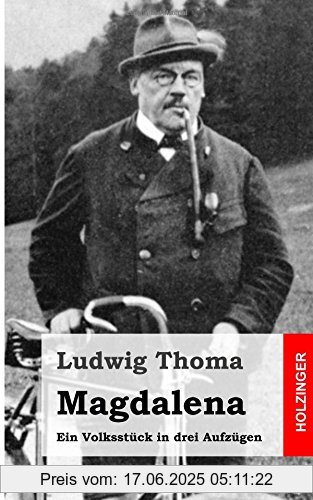 Ludwig Thoma

Magdalena

Ein Volksstück in drei Aufzügen

HOLZINGER

Preis vom: 17.06.2025 05:11:22